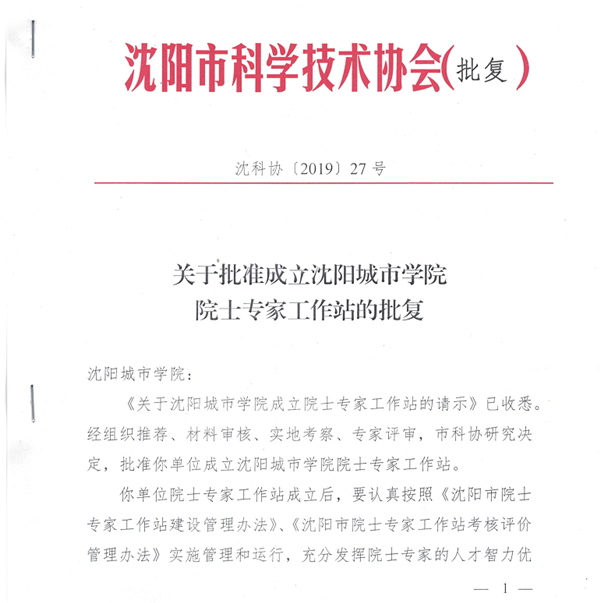 沈阳市科学技术协会(批复)

沈科协〔2019〕27号

关于批准成立沈阳城市学院
院士专家工作站的批复

沈阳城市学院：

《关于沈阳城市学院成立院士专家工作站的请示》已收悉。经组织推荐、材料审核、实地考察、专家评审，市科协研究决定，批准你单位成立沈阳城市学院院士专家工作站。

你单位院士专家工作站成立后，要认真按照《沈阳市院士专家工作站建设管理办法》、《沈阳市院士专家工作站考核评价管理办法》实施管理和运行，充分发挥院士专家的人才智力优

— 1 —